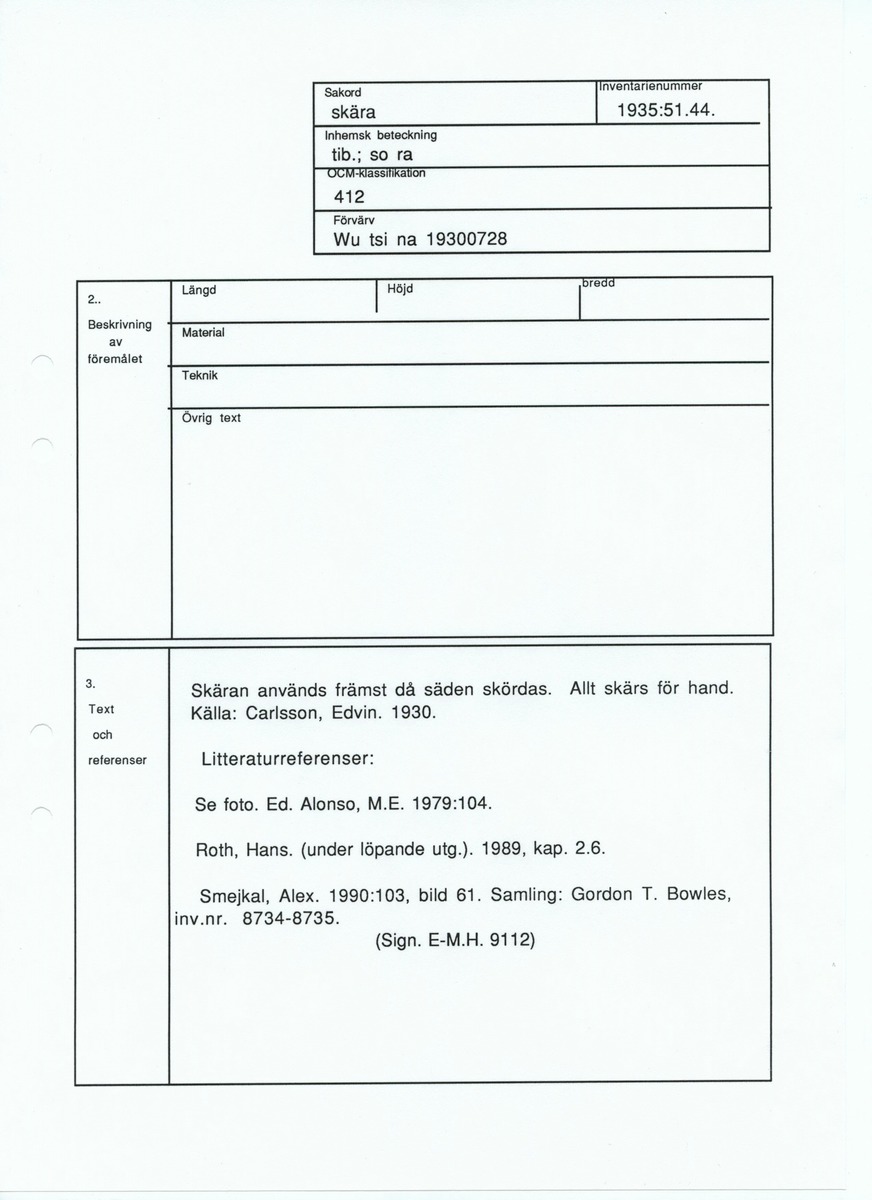 Sakord
skära

Inventarienummer
1935:51.44.

Inhemsk beteckning
tib.; so ra

OCM-klassifikation
412

Förvärv
Wu tsi na 19300728

2..
Beskrivning av föremålet

Längd

Höjd

bredd

Material

Teknik

Övrig text

3.
Text och referenser

Skäran används främst då säden skördas. Allt skärs för hand. Källa: Carlsson, Edvin. 1930.

Litteraturreferenser:

Se foto. Ed. Alonso, M.E. 1979:104.

Roth, Hans. (under löpande utg.). 1989, kap. 2.6.

Smejkal, Alex. 1990:103, bild 61. Samling: Gordon T. Bowles, inv.nr. 8734-8735.
(Sign. E-M.H. 9112)